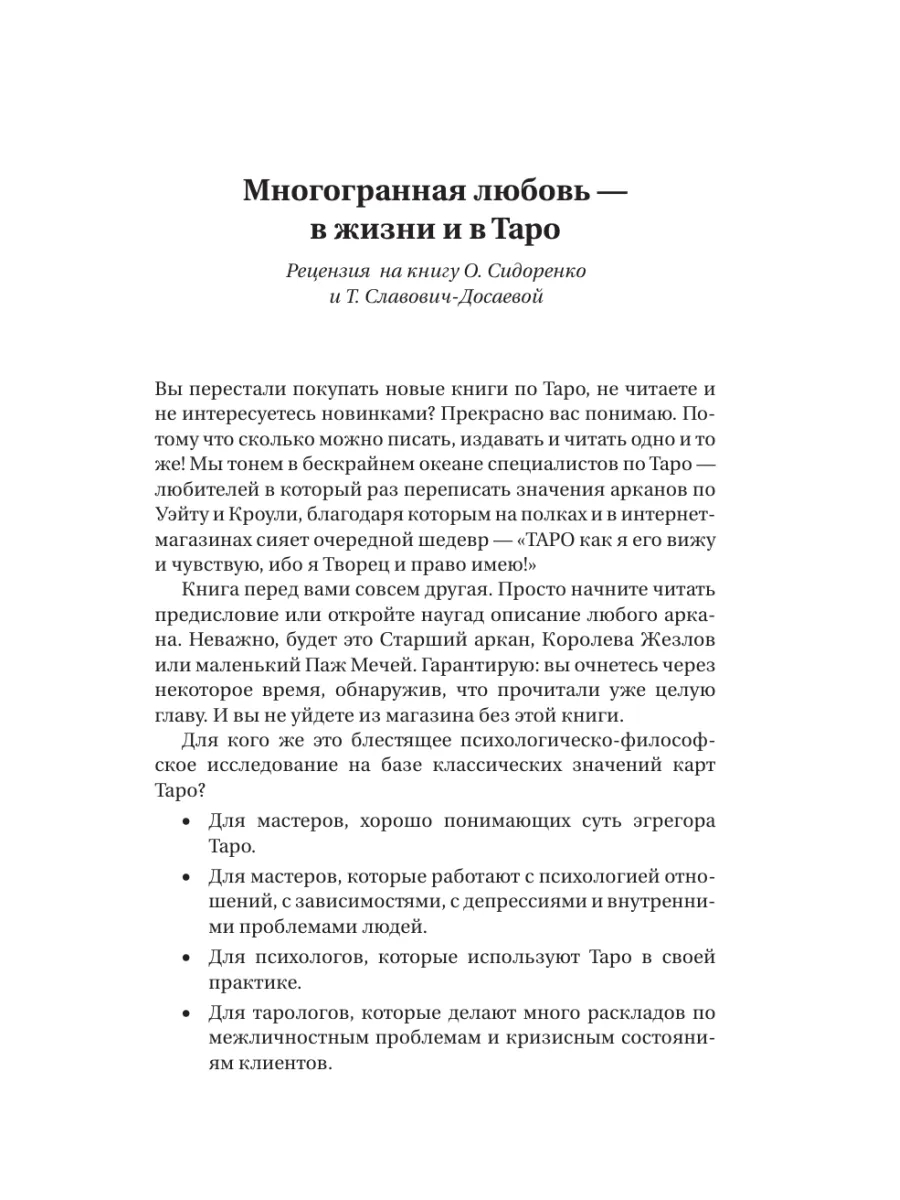 Многогранная любовь — в жизни и в Таро

Рецензия на книгу О. Сидоренко и Т. Славович-Досаевой

Вы перестали покупать новые книги по Таро, не читаете и не интересуетесь новинками? Прекрасно вас понимаю. Потому что сколько можно писать, издавать и читать одно и то же! Мы тонем в бескрайнем океане специалистов по Таро — любителей в который раз переписать значения арканов по Уэйту и Кроули, благодаря которым на полках и в интернет-магазинах сияет очередной шедевр — «ТАРО как я его вижу и чувствую, ибо я Творец и право имею!»

Книга перед вами совсем другая. Просто начните читать предисловие или откройте наугад описание любого аркана. Неважно, будет это Старший аркан, Королева Жезлов или маленький Паж Мечей. Гарантирую: вы очнетесь через некоторое время, обнаружив, что прочитали уже целую главу. И вы не уйдете из магазина без этой книги.

Для кого же это блестящее психологическо-философское исследование на базе классических значений карт Таро?

• Для мастеров, хорошо понимающих суть эгрегора Таро.
• Для мастеров, которые работают с психологией отношений, с зависимостями, с депрессиями и внутренними проблемами людей.
• Для психологов, которые используют Таро в своей практике.
• Для тарологов, которые делают много раскладов по межличностным проблемам и кризисным состояниям клиентов.